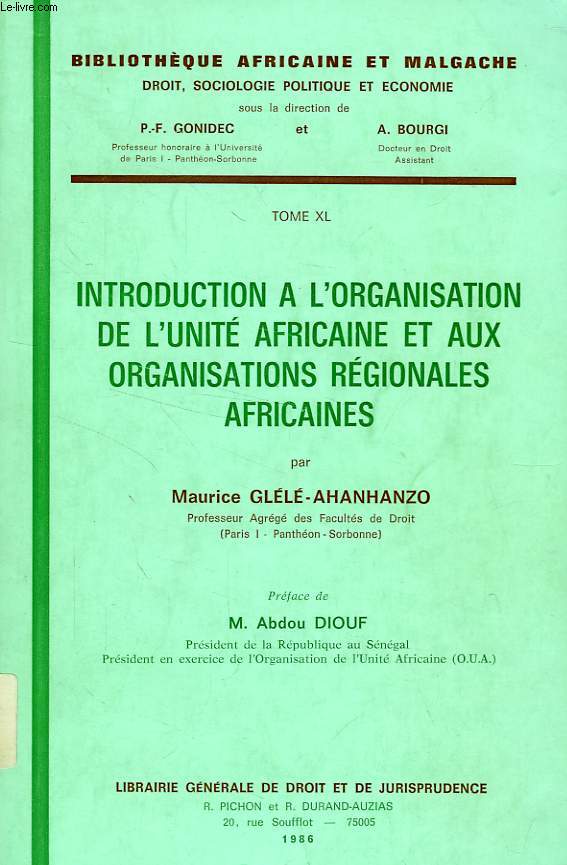 Le-livre.com

BIBLIOTHÈQUE AFRICAINE ET MALGACHE
DROIT, SOCIOLOGIE POLITIQUE ET ECONOMIE
sous la direction de

P.-F. GONIDEC
Professeur honoraire à l'Université de Paris I - Panthéon-Sorbonne

et

A. BOURGI
Docteur en Droit
Assistant

TOME XL

INTRODUCTION A L'ORGANISATION DE L'UNITÉ AFRICAINE ET AUX ORGANISATIONS RÉGIONALES AFRICAINES

par

Maurice GLÉLÉ-AHANHANZO
Professeur Agrégé des Facultés de Droit
(Paris I - Panthéon-Sorbonne)

Préface de

M. Abdou DIOUF
Président de la République au Sénégal
Président en exercice de l'Organisation de l'Unité Africaine (O.U.A.)

LIBRAIRIE GÉNÉRALE DE DROIT ET DE JURISPRUDENCE
R. PICHON et R. DURAND-AUZIAS
20, rue Soufflot — 75005
1986